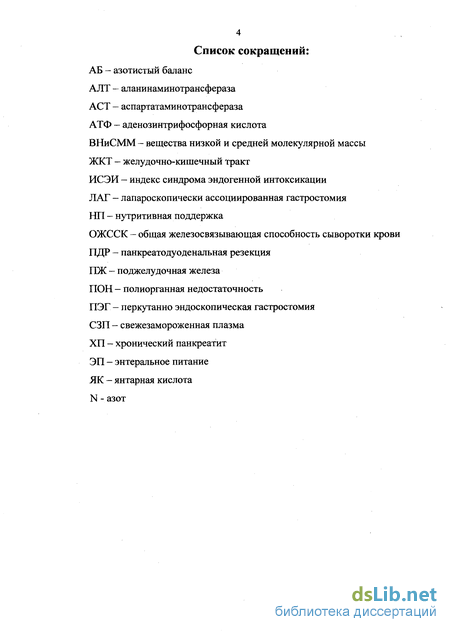 4

Список сокращений:

АБ – азотистый баланс

АЛТ – аланинаминотрансфераза

АСТ – аспартатаминотрансфераза

АТФ – аденозинтрифосфорная кислота

ВНиСММ – вещества низкой и средней молекулярной массы

ЖКТ – желудочно-кишечный тракт

ИСЭИ – индекс синдрома эндогенной интоксикации

ЛАГ – лапароскопически ассоциированная гастростомия

НП – нутритивная поддержка

ОЖССК – общая железосвязывающая способность сыворотки крови

ПДР – панкреатодуоденальная резекция

ПЖ – поджелудочная железа

ПОН – полиорганная недостаточность

ПЭГ – перкутанно эндоскопическая гастростомия

СЗП – свежезамороженная плазма

ХП – хронический панкреатит

ЭП – энтеральное питание

ЯК – янтарная кислота

N - азот

dsLib.net
библиотека диссертаций